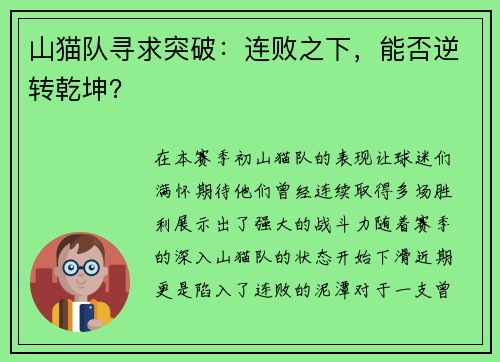 山猫队寻求突破：连败之下，能否逆转乾坤？

在本赛季初山猫队的表现让球迷们满怀期待他们曾经连续取得多场胜利展示出了强大的战斗力随着赛季的深入山猫队的状态开始下滑近期更是陷入了连败的泥潭对于一支曾